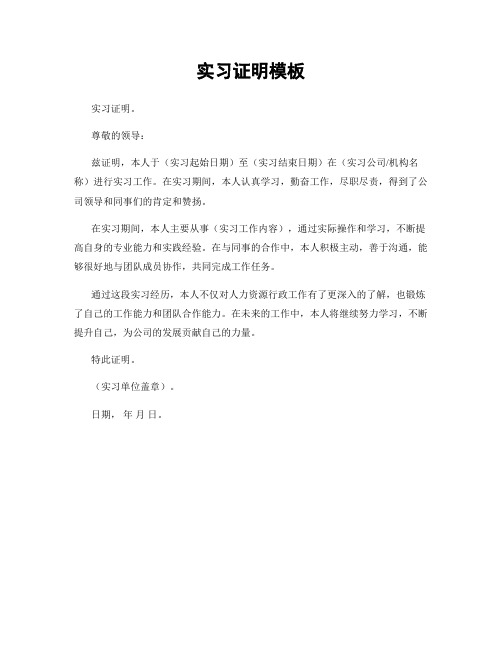 实习证明模板

实习证明。

尊敬的领导：

兹证明，本人于（实习起始日期）至（实习结束日期）在（实习公司/机构名称）进行实习工作。在实习期间，本人认真学习，勤奋工作，尽职尽责，得到了公司领导和同事们的肯定和赞扬。

在实习期间，本人主要从事（实习工作内容），通过实际操作和学习，不断提高自身的专业能力和实践经验。在与同事的合作中，本人积极主动，善于沟通，能够很好地与团队成员协作，共同完成工作任务。

通过这段实习经历，本人不仅对人力资源行政工作有了更深入的了解，也锻炼了自己的工作能力和团队合作能力。在未来的工作中，本人将继续努力学习，不断提升自己，为公司的发展贡献自己的力量。

特此证明。

（实习单位盖章）。

日期，年 月 日。